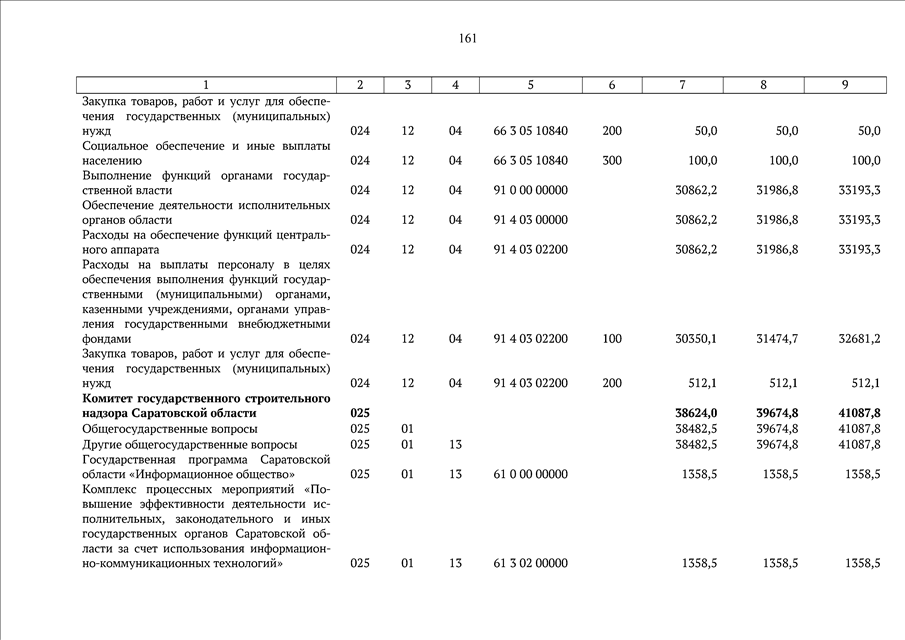 161

| 1 | 2 | 3 | 4 | 5 | 6 | 7 | 8 | 9 |
|---|---|---|---|---|---|---|---|---|
| Закупка товаров, работ и услуг для обеспечения государственных (муниципальных) нужд | 024 | 12 | 04 | 66 3 05 10840 | 200 | 50,0 | 50,0 | 50,0 |
| Социальное обеспечение и иные выплаты населению | 024 | 12 | 04 | 66 3 05 10840 | 300 | 100,0 | 100,0 | 100,0 |
| Выполнение функций органами государственной власти | 024 | 12 | 04 | 91 0 00 00000 | | 30862,2 | 31986,8 | 33193,3 |
| Обеспечение деятельности исполнительных органов области | 024 | 12 | 04 | 91 4 03 00000 | | 30862,2 | 31986,8 | 33193,3 |
| Расходы на обеспечение функций центрального аппарата | 024 | 12 | 04 | 91 4 03 02200 | | 30862,2 | 31986,8 | 33193,3 |
| Расходы на выплаты персоналу в целях обеспечения выполнения функций государственными (муниципальными) органами, казенными учреждениями, органами управления государственными внебюджетными фондами | 024 | 12 | 04 | 91 4 03 02200 | 100 | 30350,1 | 31474,7 | 32681,2 |
| Закупка товаров, работ и услуг для обеспечения государственных (муниципальных) нужд | 024 | 12 | 04 | 91 4 03 02200 | 200 | 512,1 | 512,1 | 512,1 |
| **Комитет государственного строительного надзора Саратовской области** | **025** | | | | | **38624,0** | **39674,8** | **41087,8** |
| Общегосударственные вопросы | 025 | 01 | | | | 38482,5 | 39674,8 | 41087,8 |
| Другие общегосударственные вопросы | 025 | 01 | 13 | | | 38482,5 | 39674,8 | 41087,8 |
| Государственная программа Саратовской области «Информационное общество» | 025 | 01 | 13 | 61 0 00 00000 | | 1358,5 | 1358,5 | 1358,5 |
| Комплекс процессных мероприятий «Повышение эффективности деятельности исполнительных, законодательного и иных государственных органов Саратовской области за счет использования информационно-коммуникационных технологий» | 025 | 01 | 13 | 61 3 02 00000 | | 1358,5 | 1358,5 | 1358,5 |